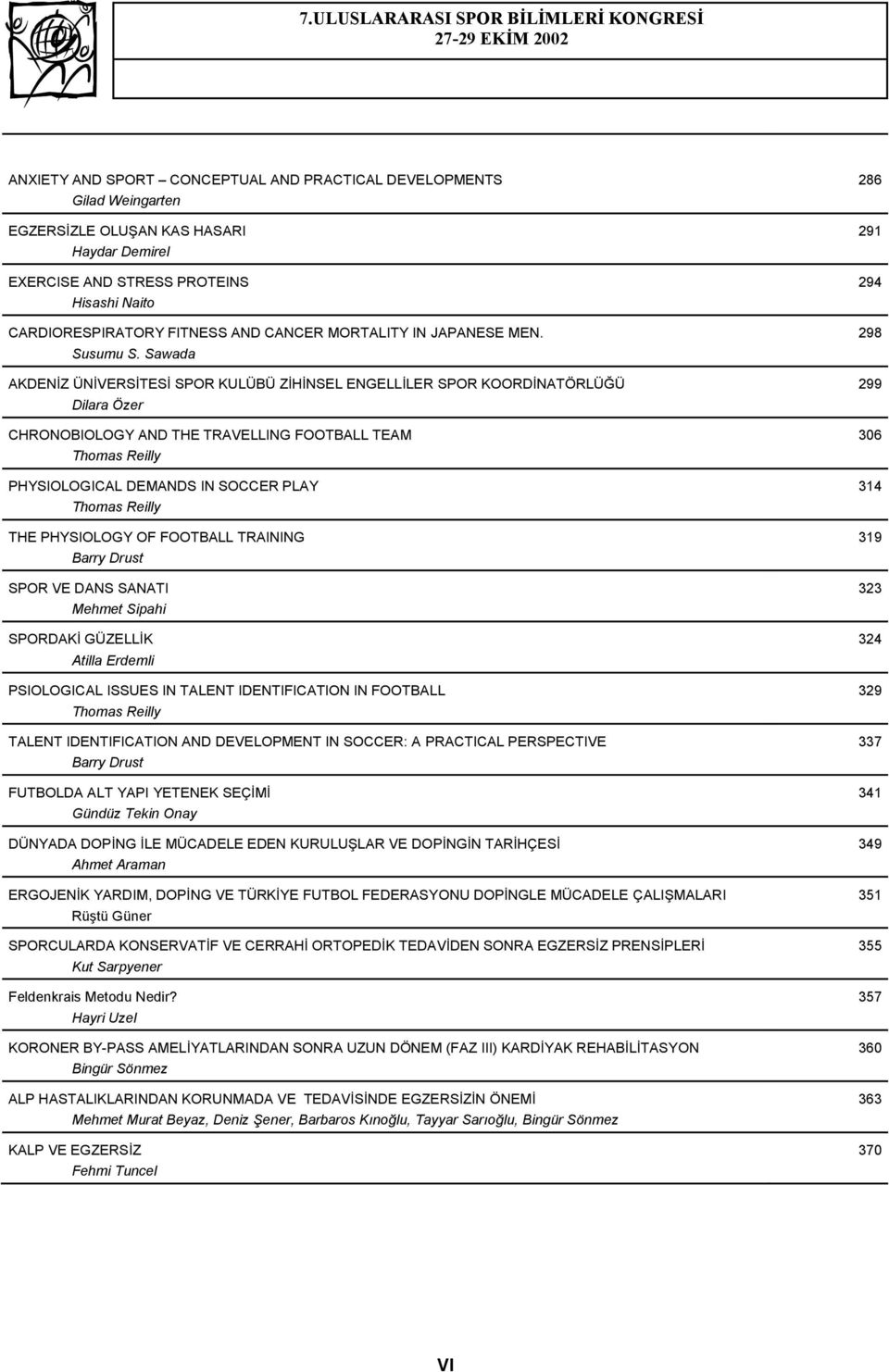 7.ULUSLARARASI SPOR BİLİMLERİ KONGRESİ
27-29 EKİM 2002

ANXIETY AND SPORT – CONCEPTUAL AND PRACTICAL DEVELOPMENTS 286
Gilad Weingarten

EGZERSİZLE OLUŞAN KAS HASARI 291
Haydar Demirel

EXERCISE AND STRESS PROTEINS 294
Hisashi Naito

CARDIORESPIRATORY FITNESS AND CANCER MORTALITY IN JAPANESE MEN. 298
Susumu S. Sawada

AKDENİZ ÜNİVERSİTESİ SPOR KULÜBÜ ZİHİNSEL ENGELLİLER SPOR KOORDİNATÖRLÜĞÜ 299
Dilara Özer

CHRONOBIOLOGY AND THE TRAVELLING FOOTBALL TEAM 306
Thomas Reilly

PHYSIOLOGICAL DEMANDS IN SOCCER PLAY 314
Thomas Reilly

THE PHYSIOLOGY OF FOOTBALL TRAINING 319
Barry Drust

SPOR VE DANS SANATI 323
Mehmet Sipahi

SPORDAKİ GÜZELLİK 324
Atilla Erdemli

PSIOLOGICAL ISSUES IN TALENT IDENTIFICATION IN FOOTBALL 329
Thomas Reilly

TALENT IDENTIFICATION AND DEVELOPMENT IN SOCCER: A PRACTICAL PERSPECTIVE 337
Barry Drust

FUTBOLDA ALT YAPI YETENEK SEÇİMİ 341
Gündüz Tekin Onay

DÜNYADA DOPİNG İLE MÜCADELE EDEN KURULUŞLAR VE DOPİNGİN TARİHÇESİ 349
Ahmet Araman

ERGOJENİK YARDIM, DOPİNG VE TÜRKİYE FUTBOL FEDERASYONU DOPİNGLE MÜCADELE ÇALIŞMALARI 351
Rüştü Güner

SPORCULARDA KONSERVATİF VE CERRAHİ ORTOPEDİK TEDAVİDEN SONRA EGZERSİZ PRENSİPLERİ 355
Kut Sarpyener

Feldenkrais Metodu Nedir? 357
Hayri Uzel

KORONER BY-PASS AMELİYATLARINDAN SONRA UZUN DÖNEM (FAZ III) KARDİYAK REHABİLİTASYON 360
Bingür Sönmez

ALP HASTALIKLARINDAN KORUNMADA VE TEDAVİSİNDE EGZERSİZİN ÖNEMİ 363
Mehmet Murat Beyaz, Deniz Şener, Barbaros Kınoğlu, Tayyar Sarıoğlu, Bingür Sönmez

KALP VE EGZERSİZ 370
Fehmi Tuncel

VI